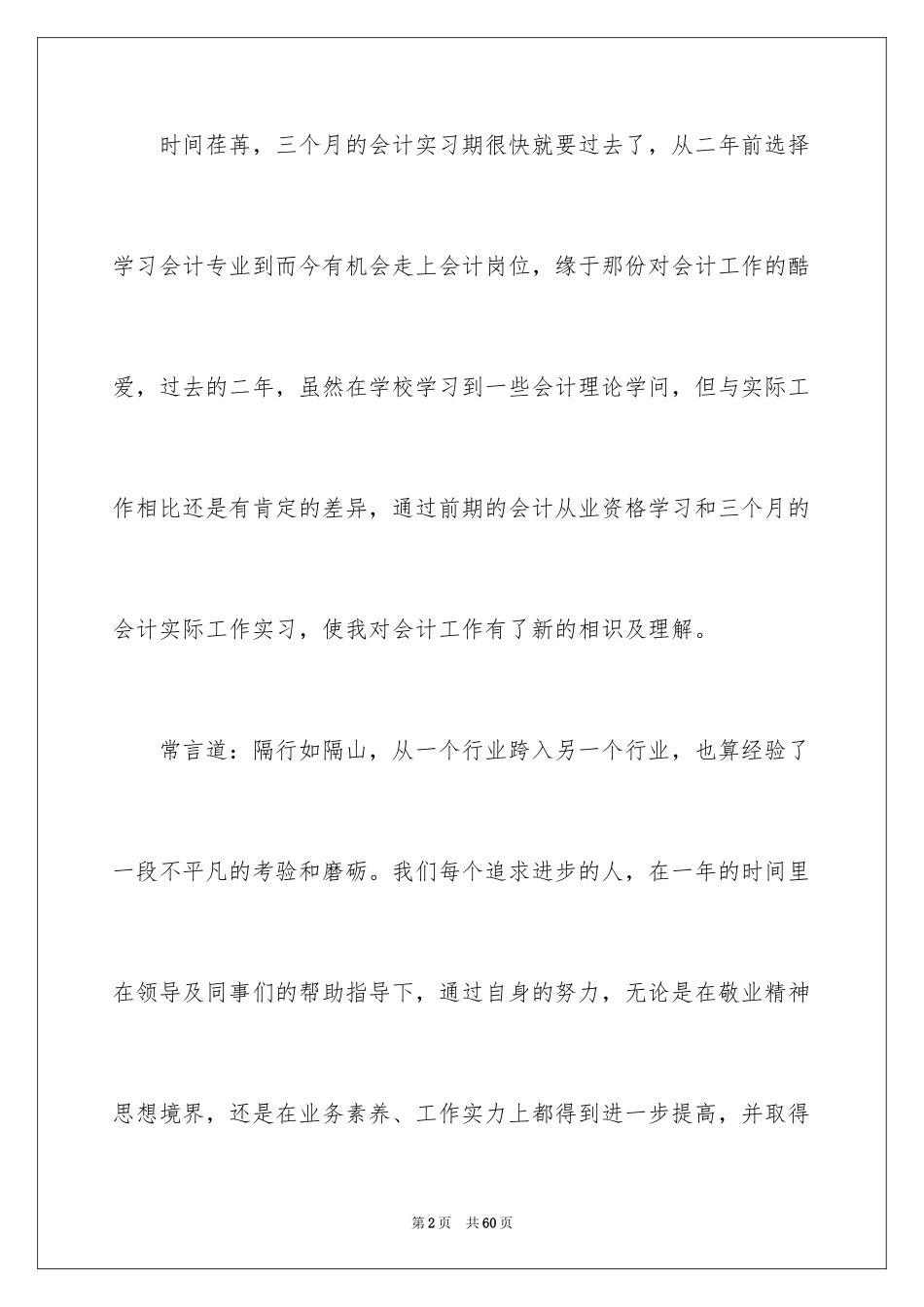 时间荏苒，三个月的会计实习期很快就要过去了，从二年前选择学习会计专业到而今有机会走上会计岗位，缘于那份对会计工作的酷爱，过去的二年，虽然在学校学习到一些会计理论学问，但与实际工作相比还是有肯定的差异，通过前期的会计从业资格学习和三个月的会计实际工作实习，使我对会计工作有了新的相识及理解。

常言道：隔行如隔山，从一个行业跨入另一个行业，也算经验了一段不平凡的考验和磨砺。我们每个追求进步的人，在一年的时间里在领导及同事们的帮助指导下，通过自身的努力，无论是在敬业精神思想境界，还是在业务素养、工作实力上都得到进一步提高，并取得

第2页　共60页